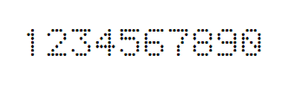 1234567890